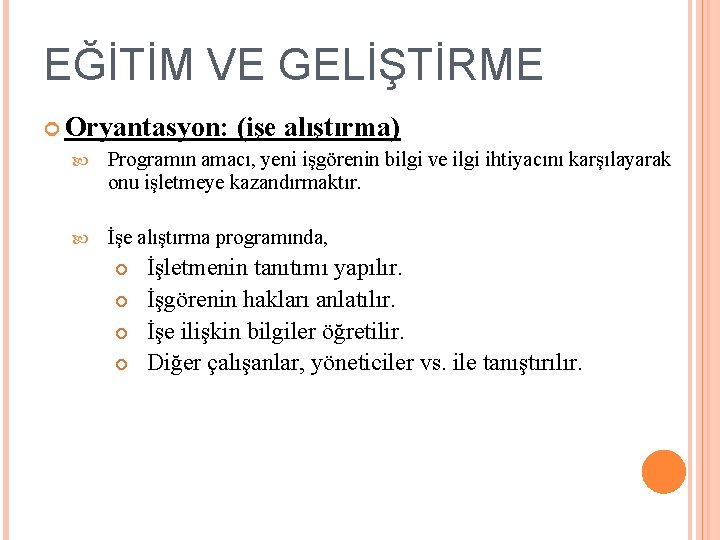 EĞİTİM VE GELİŞTİRME

Oryantasyon: (işe alıştırma)

Programın amacı, yeni işgörenin bilgi ve ilgi ihtiyacını karşılayarak onu işletmeye kazandırmaktır.

İşe alıştırma programında,

İşletmenin tanıtımı yapılır.

İşgörenin hakları anlatılır.

İşe ilişkin bilgiler öğretilir.

Diğer çalışanlar, yöneticiler vs. ile tanıştırılır.